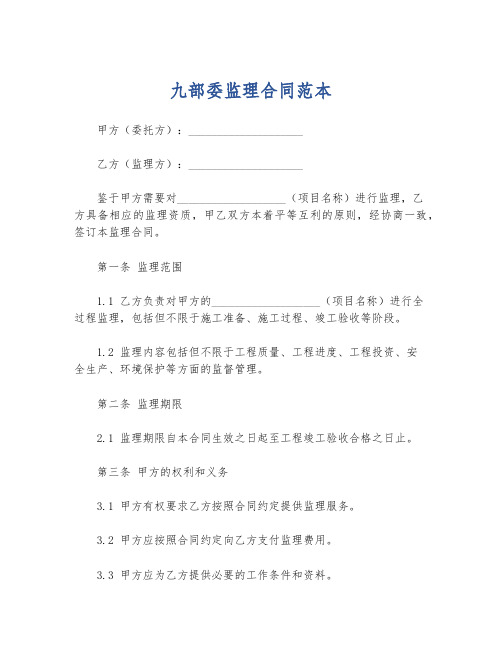 九部委监理合同范本

甲方（委托方）：____________________

乙方（监理方）：____________________

鉴于甲方需要对____________________（项目名称）进行监理，乙方具备相应的监理资质，甲乙双方本着平等互利的原则，经协商一致，签订本监理合同。

第一条 监理范围

1.1 乙方负责对甲方的____________________（项目名称）进行全过程监理，包括但不限于施工准备、施工过程、竣工验收等阶段。

1.2 监理内容包括但不限于工程质量、工程进度、工程投资、安全生产、环境保护等方面的监督管理。

第二条 监理期限

2.1 监理期限自本合同生效之日起至工程竣工验收合格之日止。

第三条 甲方的权利和义务

3.1 甲方有权要求乙方按照合同约定提供监理服务。

3.2 甲方应按照合同约定向乙方支付监理费用。

3.3 甲方应为乙方提供必要的工作条件和资料。